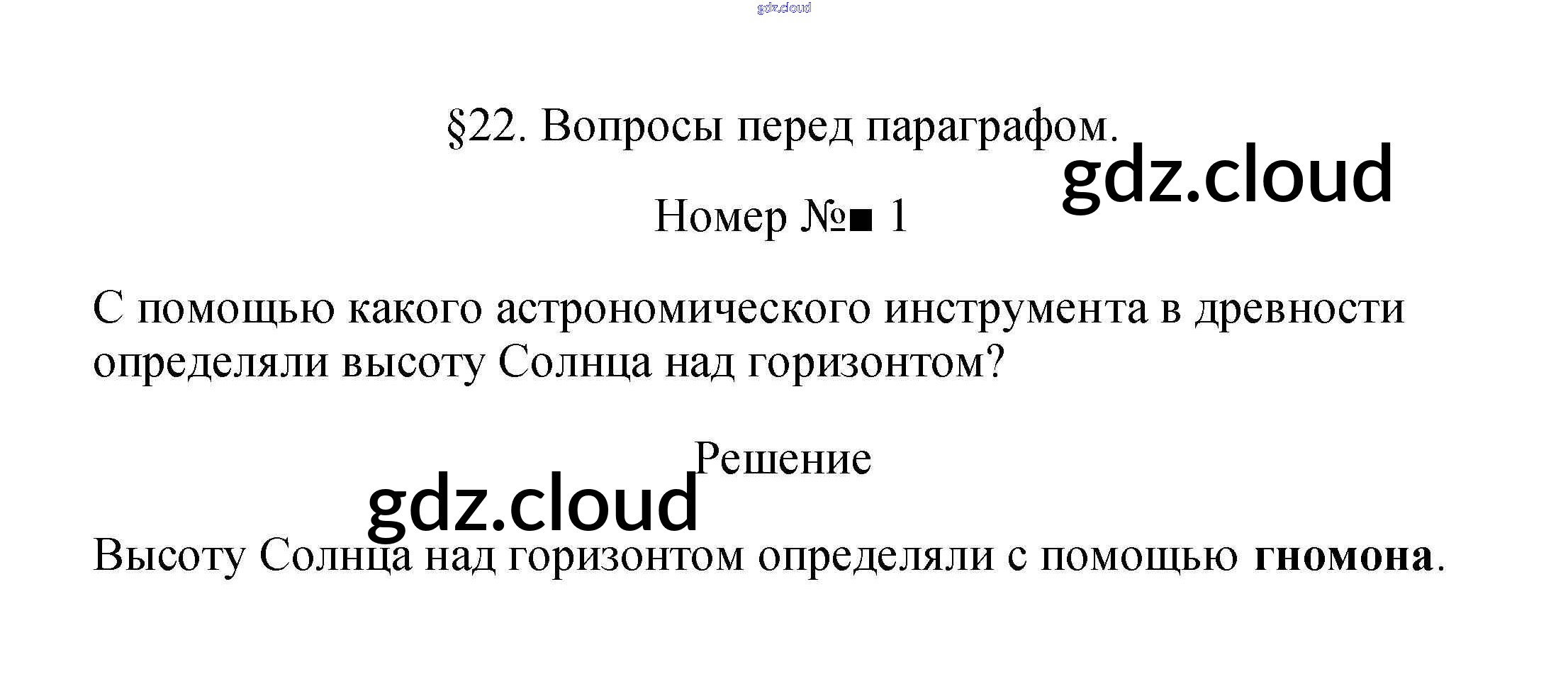 §22. Вопросы перед параграфом.

Номер №■ 1

С помощью какого астрономического инструмента в древности определяли высоту Солнца над горизонтом?

Решение

Высоту Солнца над горизонтом определяли с помощью гномона.

gdz.cloud